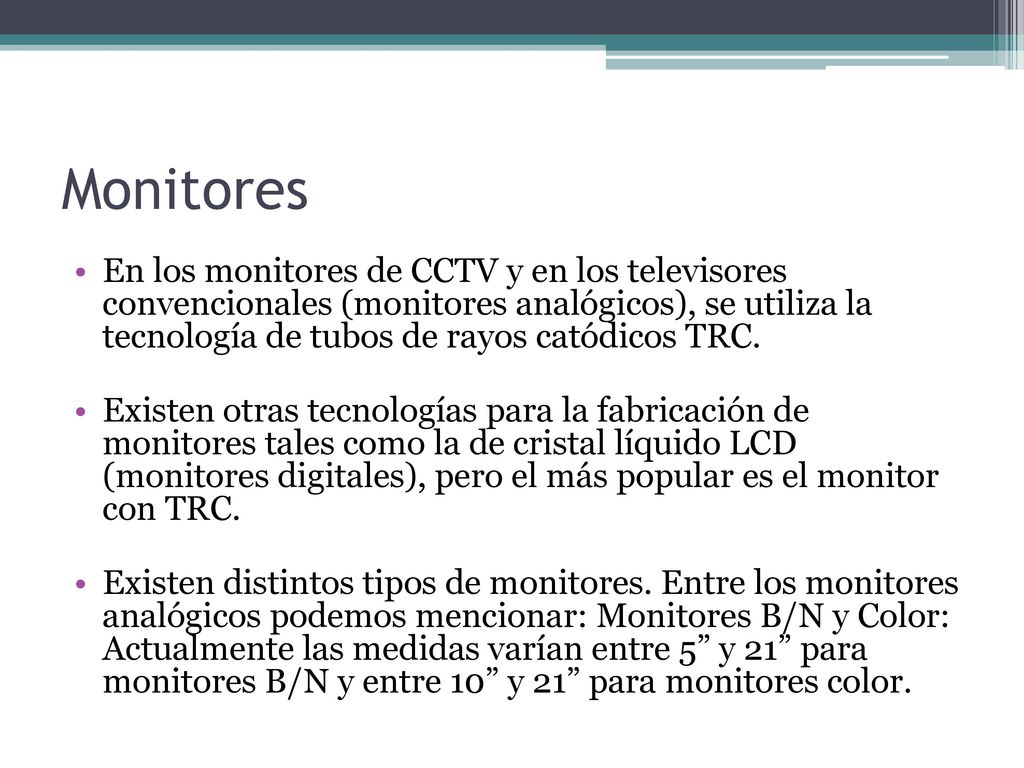 Monitores

• En los monitores de CCTV y en los televisores convencionales (monitores analógicos), se utiliza la tecnología de tubos de rayos catódicos TRC.

• Existen otras tecnologías para la fabricación de monitores tales como la de cristal líquido LCD (monitores digitales), pero el más popular es el monitor con TRC.

• Existen distintos tipos de monitores. Entre los monitores analógicos podemos mencionar: Monitores B/N y Color: Actualmente las medidas varían entre 5” y 21” para monitores B/N y entre 10” y 21” para monitores color.